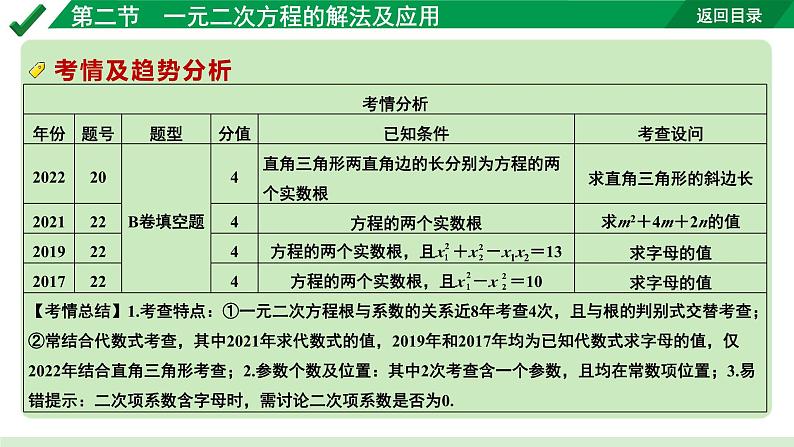 第二节　一元二次方程的解法及应用

返回目录

考情及趋势分析

考情分析

| 年份 | 题号 | 题型 | 分值 | 已知条件 | 考查设问 |
|---|---|---|---|---|---|
| 2022 | 20 | B卷填空题 | 4 | 直角三角形两直角边的长分别为方程的两个实数根 | 求直角三角形的斜边长 |
| 2021 | 22 | B卷填空题 | 4 | 方程的两个实数根 | 求$m^2+4m+2n$的值 |
| 2019 | 22 | B卷填空题 | 4 | 方程的两个实数根，且$x_1^2+x_2^2-x_1x_2=13$ | 求字母的值 |
| 2017 | 22 | B卷填空题 | 4 | 方程的两个实数根，且$x_1^2-x_2^2=10$ | 求字母的值 |

【考情总结】1.考查特点：①一元二次方程根与系数的关系近8年考查4次，且与根的判别式交替考查；②常结合代数式考查，其中2021年求代数式的值，2019年和2017年均为已知代数式求字母的值，仅2022年结合直角三角形考查；2.参数个数及位置：其中2次考查含一个参数，且均在常数项位置；3.易错提示：二次项系数含字母时，需讨论二次项系数是否为0.